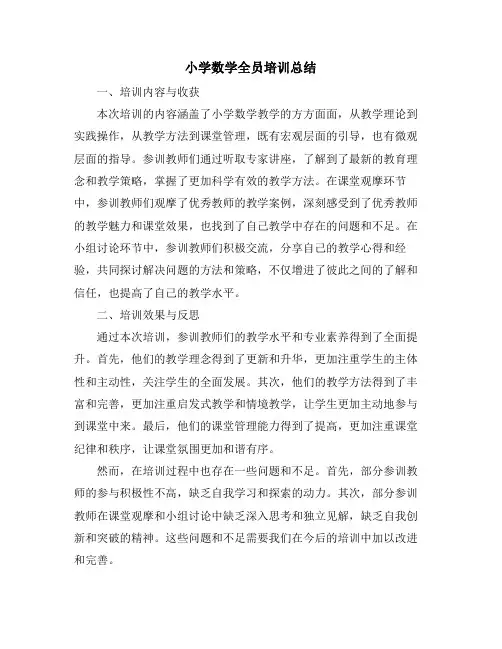 小学数学全员培训总结

一、培训内容与收获

本次培训的内容涵盖了小学数学教学的方方面面，从教学理论到实践操作，从教学方法到课堂管理，既有宏观层面的引导，也有微观层面的指导。参训教师们通过听取专家讲座，了解到了最新的教育理念和教学策略，掌握了更加科学有效的教学方法。在课堂观摩环节中，参训教师们观摩了优秀教师的教学案例，深刻感受到了优秀教师的教学魅力和课堂效果，也找到了自己教学中存在的问题和不足。在小组讨论环节中，参训教师们积极交流，分享自己的教学心得和经验，共同探讨解决问题的方法和策略，不仅增进了彼此之间的了解和信任，也提高了自己的教学水平。

二、培训效果与反思

通过本次培训，参训教师们的教学水平和专业素养得到了全面提升。首先，他们的教学理念得到了更新和升华，更加注重学生的主体性和主动性，关注学生的全面发展。其次，他们的教学方法得到了丰富和完善，更加注重启发式教学和情境教学，让学生更加主动地参与到课堂中来。最后，他们的课堂管理能力得到了提高，更加注重课堂纪律和秩序，让课堂氛围更加和谐有序。

然而，在培训过程中也存在一些问题和不足。首先，部分参训教师的参与积极性不高，缺乏自我学习和探索的动力。其次，部分参训教师在课堂观摩和小组讨论中缺乏深入思考和独立见解，缺乏自我创新和突破的精神。这些问题和不足需要我们在今后的培训中加以改进和完善。